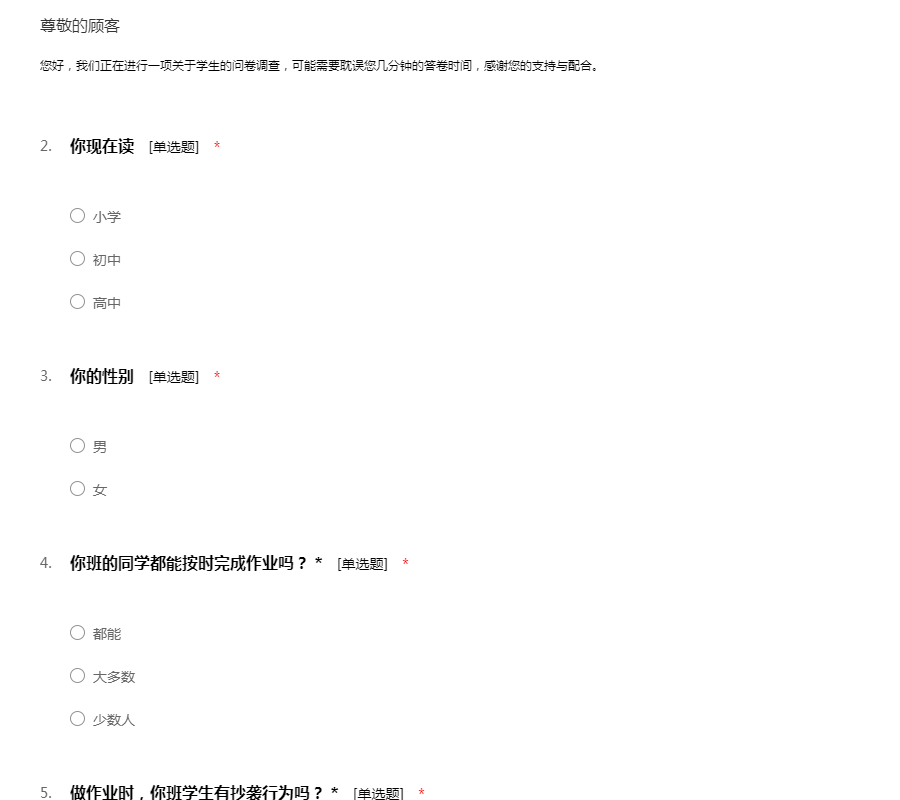 尊敬的顾客

您好，我们正在进行一项关于学生的问卷调查，可能需要耽误您几分钟的答卷时间，感谢您的支持与配合。

2. 你现在读 [单选题] *

○ 小学

○ 初中

○ 高中

3. 你的性别 [单选题] *

○ 男

○ 女

4. 你班的同学都能按时完成作业吗？* [单选题] *

○ 都能

○ 大多数

○ 少数人

5. 做作业时，你班学生有抄袭行为吗？* [单选题] *